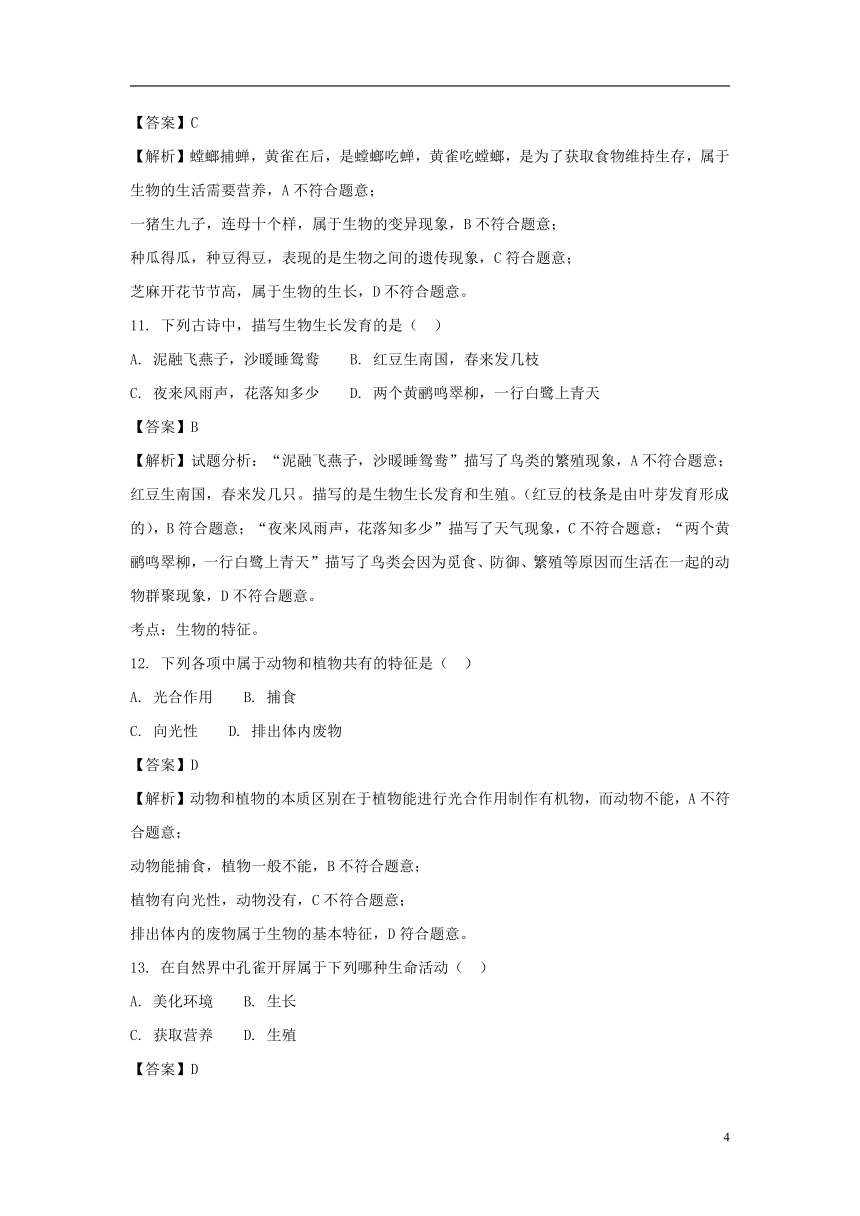 【答案】C

【解析】螳螂捕蝉，黄雀在后，是螳螂吃蝉，黄雀吃螳螂，是为了获取食物维持生存，属于生物的生活需要营养，A 不符合题意；

一猪生九子，连母十个样，属于生物的变异现象，B 不符合题意；

种瓜得瓜，种豆得豆，表现的是生物之间的遗传现象，C 符合题意；

芝麻开花节节高，属于生物的生长，D 不符合题意。

11. 下列古诗中，描写生物生长发育的是（ ）

A. 泥融飞燕子，沙暖睡鸳鸯　　B. 红豆生南国，春来发几枝

C. 夜来风雨声，花落知多少　　D. 两个黄鹂鸣翠柳，一行白鹭上青天

【答案】B

【解析】试题分析：“泥融飞燕子，沙暖睡鸳鸯”描写了鸟类的繁殖现象，A 不符合题意；红豆生南国，春来发几只。描写的是生物生长发育和生殖。(红豆的枝条是由叶芽发育形成的)，B 符合题意；“夜来风雨声，花落知多少”描写了天气现象，C 不符合题意；“两个黄鹂鸣翠柳，一行白鹭上青天”描写了鸟类会因为觅食、防御、繁殖等原因而生活在一起的动物群聚现象，D 不符合题意。

考点：生物的特征。

12. 下列各项中属于动物和植物共有的特征是（ ）

A. 光合作用　　B. 捕食

C. 向光性　　D. 排出体内废物

【答案】D

【解析】动物和植物的本质区别在于植物能进行光合作用制作有机物，而动物不能，A 不符合题意；

动物能捕食，植物一般不能，B 不符合题意；

植物有向光性，动物没有，C 不符合题意；

排出体内的废物属于生物的基本特征，D 符合题意。

13. 在自然界中孔雀开屏属于下列哪种生命活动（ ）

A. 美化环境　　B. 生长

C. 获取营养　　D. 生殖

【答案】D

4